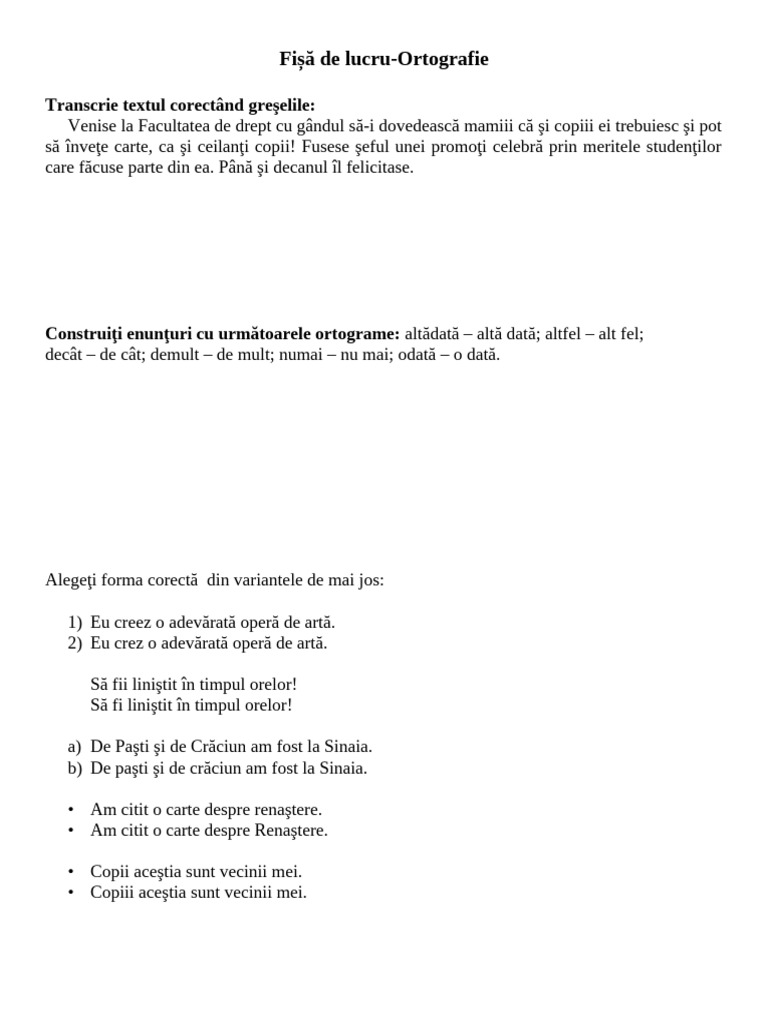 **Fișă de lucru-Ortografie**

**Transcrie textul corectând greşelile:**
Venise la Facultatea de drept cu gândul să-i dovedească mamiii că şi copiii ei trebuiesc şi pot să înveţe carte, ca şi ceilanţi copii! Fusese şeful unei promoţi celebră prin meritele studenţilor care făcuse parte din ea. Până şi decanul îl felicitase.

**Construiţi enunţuri cu următoarele ortograme:** altădată – altă dată; altfel – alt fel; decât – de cât; demult – de mult; numai – nu mai; odată – o dată.

Alegeţi forma corectă din variantele de mai jos:

1) Eu creez o adevărată operă de artă.
2) Eu crez o adevărată operă de artă.

Să fii liniştit în timpul orelor!
Să fi liniştit în timpul orelor!

a) De Paşti şi de Crăciun am fost la Sinaia.
b) De paşti şi de crăciun am fost la Sinaia.

• Am citit o carte despre renaştere.
• Am citit o carte despre Renaştere.

• Copii aceştia sunt vecinii mei.
• Copiii aceştia sunt vecinii mei.